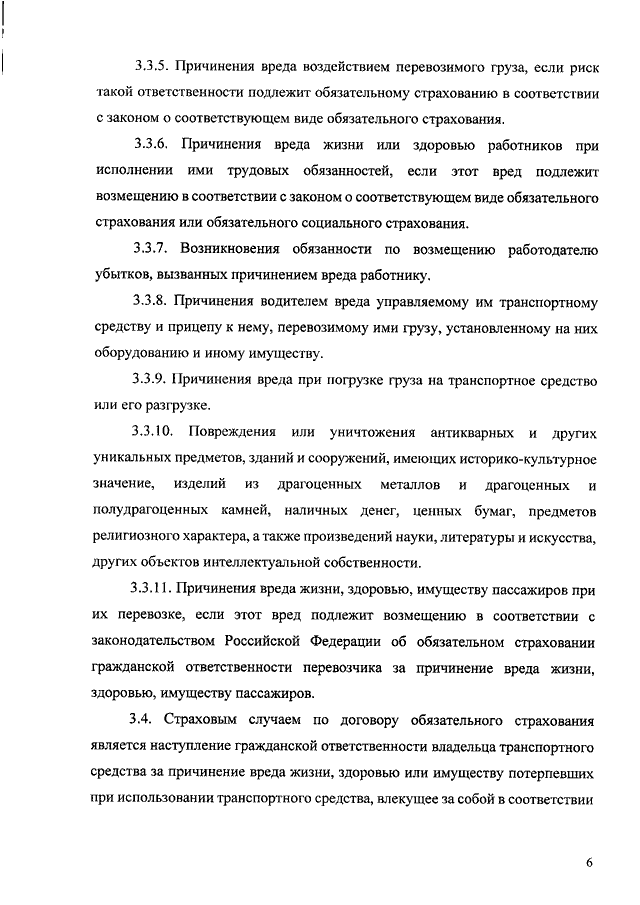 3.3.5. Причинения вреда воздействием перевозимого груза, если риск такой ответственности подлежит обязательному страхованию в соответствии с законом о соответствующем виде обязательного страхования.

3.3.6. Причинения вреда жизни или здоровью работников при исполнении ими трудовых обязанностей, если этот вред подлежит возмещению в соответствии с законом о соответствующем виде обязательного страхования или обязательного социального страхования.

3.3.7. Возникновения обязанности по возмещению работодателю убытков, вызванных причинением вреда работнику.

3.3.8. Причинения водителем вреда управляемому им транспортному средству и прицепу к нему, перевозимому ими грузу, установленному на них оборудованию и иному имуществу.

3.3.9. Причинения вреда при погрузке груза на транспортное средство или его разгрузке.

3.3.10. Повреждения или уничтожения антикварных и других уникальных предметов, зданий и сооружений, имеющих историко-культурное значение, изделий из драгоценных металлов и драгоценных и полудрагоценных камней, наличных денег, ценных бумаг, предметов религиозного характера, а также произведений науки, литературы и искусства, других объектов интеллектуальной собственности.

3.3.11. Причинения вреда жизни, здоровью, имуществу пассажиров при их перевозке, если этот вред подлежит возмещению в соответствии с законодательством Российской Федерации об обязательном страховании гражданской ответственности перевозчика за причинение вреда жизни, здоровью, имуществу пассажиров.

3.4. Страховым случаем по договору обязательного страхования является наступление гражданской ответственности владельца транспортного средства за причинение вреда жизни, здоровью или имуществу потерпевших при использовании транспортного средства, влекущее за собой в соответствии

6